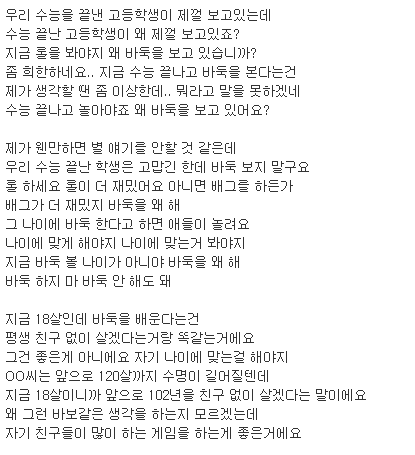 우리 수능을 끝낸 고등학생이 제껄 보고있는데
수능 끝난 고등학생이 왜 제껄 보고있죠?
지금 롤을 봐야지 왜 바둑을 보고 있습니까?
좀 희한하네요.. 지금 수능 끝나고 바둑을 본다는건
제가 생각할 땐 좀 이상한데.. 뭐라고 말을 못하겠네
수능 끝나고 놀아야죠 왜 바둑을 보고 있어요?

제가 웬만하면 별 얘기를 안할 것 같은데
우리 수능 끝난 학생은 고맙긴 한데 바둑 보지 말구요
롤 하세요 롤이 더 재밌어요 아니면 배그를 하든가
배그가 더 재밌지 바둑을 왜 해
그 나이에 바둑 한다고 하면 애들이 놀려요
나이에 맞게 해야지 나이에 맞는거 봐야지
지금 바둑 볼 나이가 아니야 바둑을 왜 해
바둑 하지 마 바둑 안 해도 돼

지금 18살인데 바둑을 배운다는건
평생 친구 없이 살겠다는거랑 똑같는거에요
그건 좋은게 아니에요 자기 나이에 맞는걸 해야지
OO씨는 앞으로 120살까지 수명이 길어질텐데
지금 18살이니까 앞으로 102년을 친구 없이 살겠다는 말이에요
왜 그런 바보같은 생각을 하는지 모르겠는데
자기 친구들이 많이 하는 게임을 하는게 좋은거에요